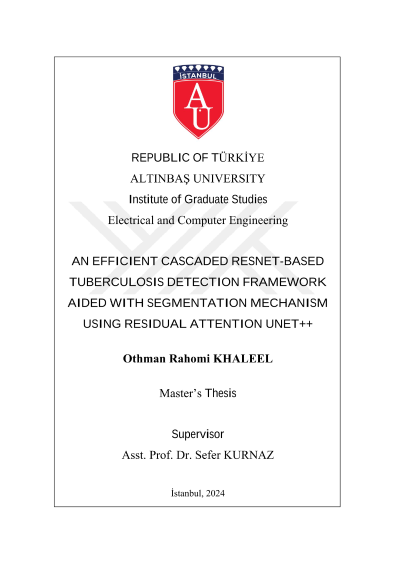 İSTANBUL

AÜ

REPUBLIC OF TÜRKİYE

ALTINBAŞ UNIVERSITY

Institute of Graduate Studies

Electrical and Computer Engineering

AN EFFICIENT CASCADED RESNET-BASED TUBERCULOSIS DETECTION FRAMEWORK AIDED WITH SEGMENTATION MECHANISM USING RESIDUAL ATTENTION UNET++

Othman Rahomi KHALEEL

Master's Thesis

Supervisor

Asst. Prof. Dr. Sefer KURNAZ

İstanbul, 2024